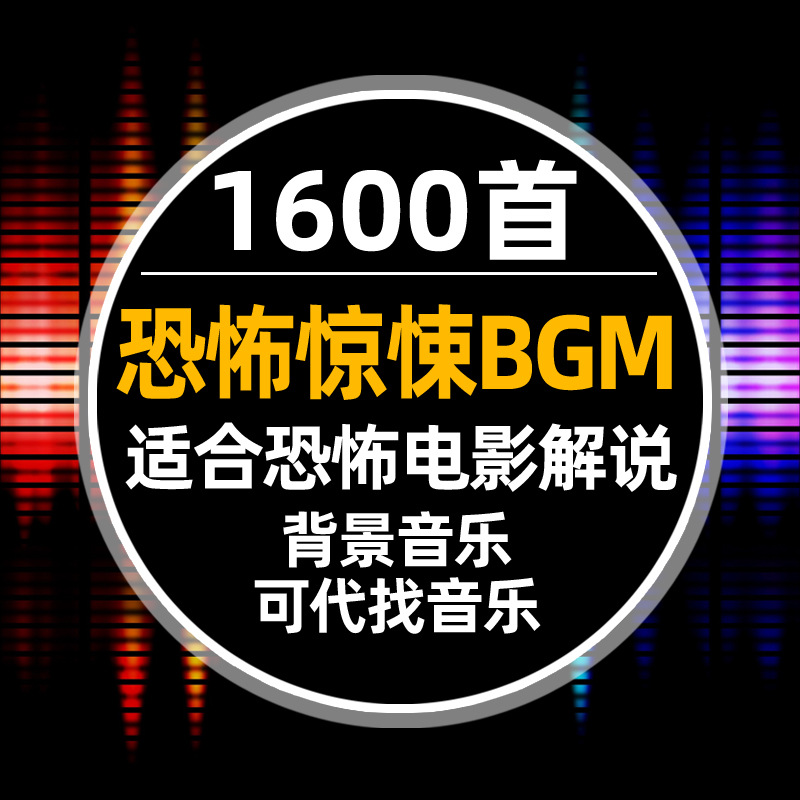 1600首

恐怖惊悚BGM

适合恐怖电影解说

背景音乐

可代找音乐